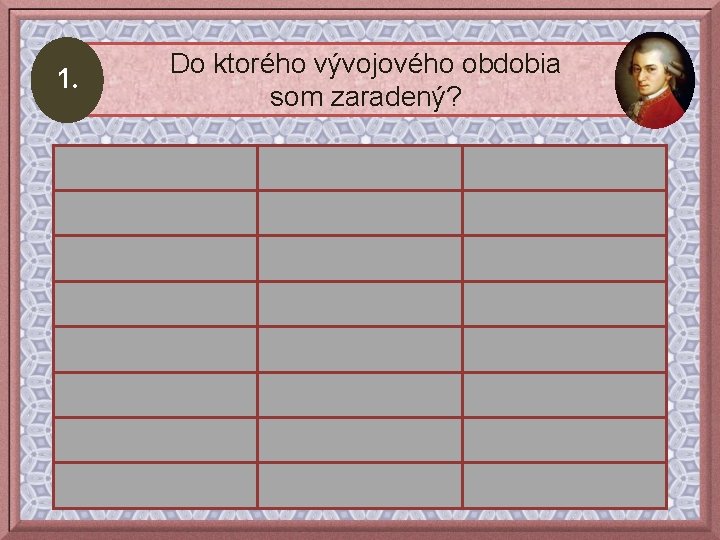 1.

Do ktorého vývojového obdobia som zaradený?